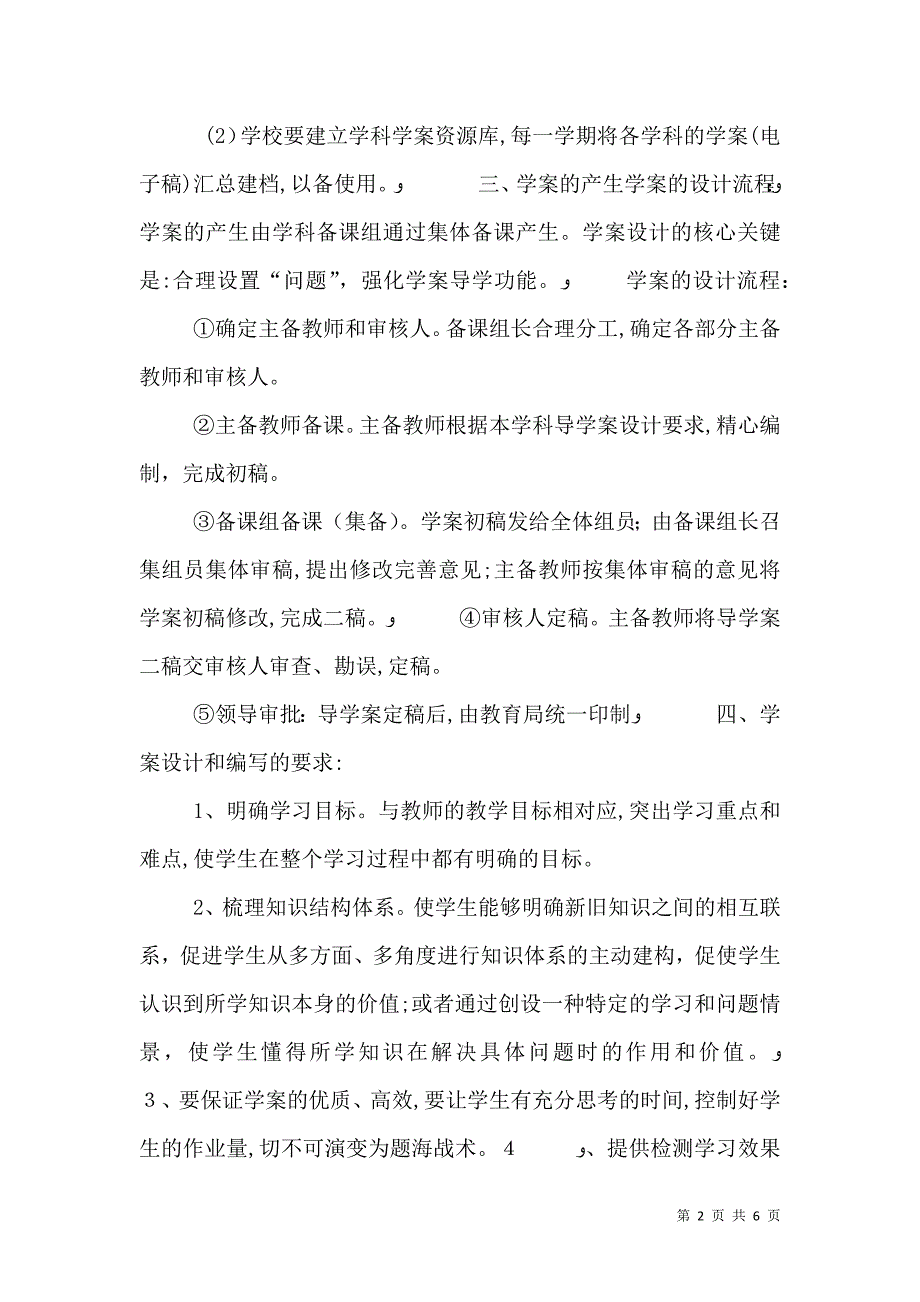 (2)学校要建立学科学案资源库,每一学期将各学科的学案(电子稿)汇总建档,以备使用。 三、学案的产生学案的设计流程 学案的产生由学科备课组通过集体备课产生。学案设计的核心关键是:合理设置“问题”，强化学案导学功能。 学案的设计流程：

①确定主备教师和审核人。备课组长合理分工,确定各部分主备教师和审核人。

②主备教师备课。主备教师根据本学科导学案设计要求,精心编制，完成初稿。

③备课组备课（集备)。学案初稿发给全体组员；由备课组长召集组员集体审稿,提出修改完善意见;主备教师按集体审稿的意见将学案初稿修改,完成二稿。 ④审核人定稿。主备教师将导学案二稿交审核人审查、勘误,定稿。

⑤领导审批：导学案定稿后,由教育局统一印制 四、学案设计和编写的要求:

1、明确学习目标。与教师的教学目标相对应,突出学习重点和难点,使学生在整个学习过程中都有明确的目标。

2、梳理知识结构体系。使学生能够明确新旧知识之间的相互联系，促进学生从多方面、多角度进行知识体系的主动建构，促使学生认识到所学知识本身的价值;或者通过创设一种特定的学习和问题情景，使学生懂得所学知识在解决具体问题时的作用和价值。 3、要保证学案的优质、高效,要让学生有充分思考的时间,控制好学生的作业量,切不可演变为题海战术。 4 、提供检测学习效果

第 2 页 共 6 页